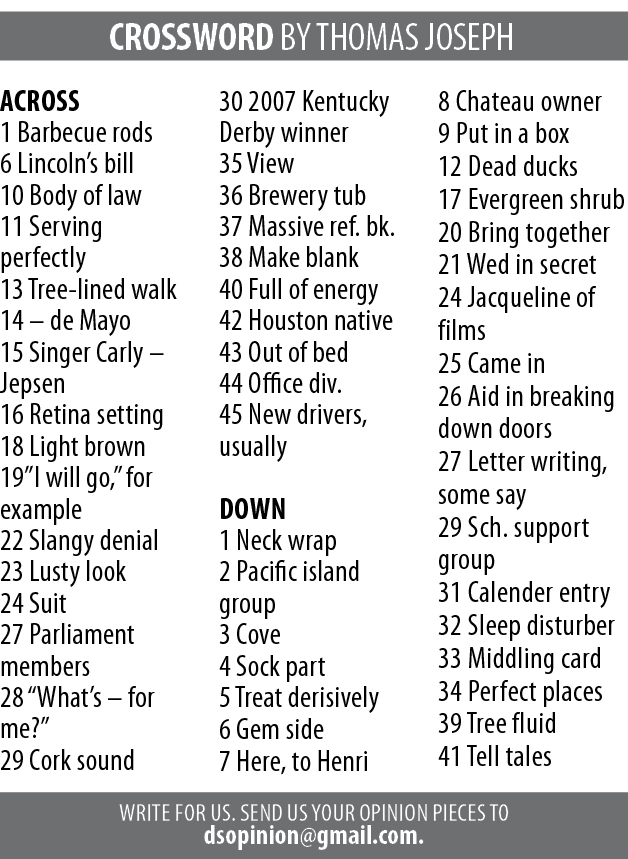 CROSSWORD BY THOMAS JOSEPH

ACROSS
1 Barbecue rods
6 Lincoln's bill
10 Body of law
11 Serving perfectly
13 Tree-lined walk
14 – de Mayo
15 Singer Carly – Jepsen
16 Retina setting
18 Light brown
19"I will go," for example
22 Slangy denial
23 Lusty look
24 Suit
27 Parliament members
28 "What's – for me?"
29 Cork sound
30 2007 Kentucky Derby winner
35 View
36 Brewery tub
37 Massive ref. bk.
38 Make blank
40 Full of energy
42 Houston native
43 Out of bed
44 Office div.
45 New drivers, usually

DOWN
1 Neck wrap
2 Pacific island group
3 Cove
4 Sock part
5 Treat derisively
6 Gem side
7 Here, to Henri
8 Chateau owner
9 Put in a box
12 Dead ducks
17 Evergreen shrub
20 Bring together
21 Wed in secret
24 Jacqueline of films
25 Came in
26 Aid in breaking down doors
27 Letter writing, some say
29 Sch. support group
31 Calender entry
32 Sleep disturber
33 Middling card
34 Perfect places
39 Tree fluid
41 Tell tales

WRITE FOR US. SEND US YOUR OPINION PIECES TO dsopinion@gmail.com.